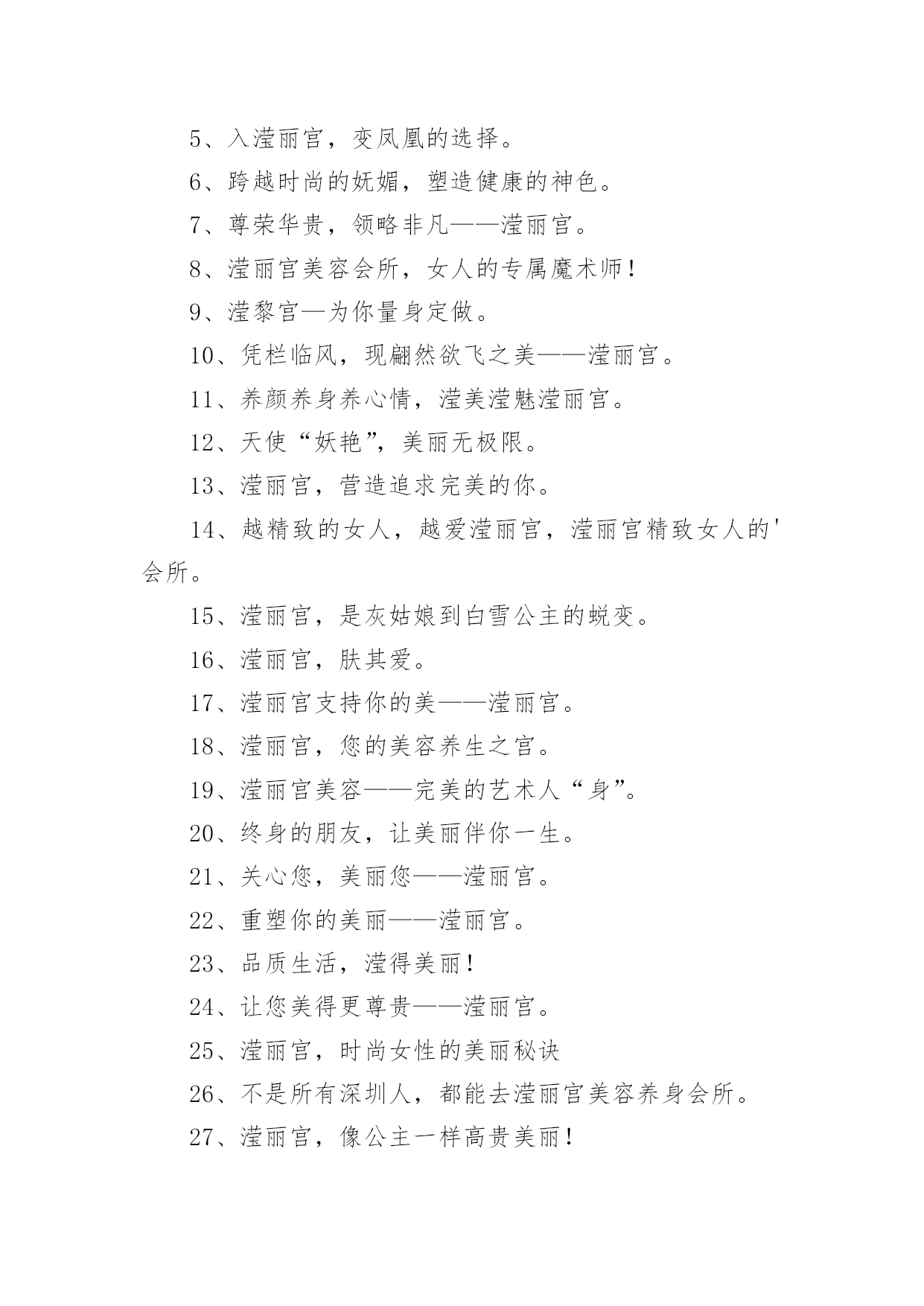 5、入滢丽宫，变凤凰的选择。

6、跨越时尚的妩媚，塑造健康的神色。

7、尊荣华贵，领略非凡——滢丽宫。

8、滢丽宫美容会所，女人的专属魔术师!

9、滢黎宫—为你量身定做。

10、凭栏临风，现翩然欲飞之美——滢丽宫。

11、养颜养身养心情，滢美滢魅滢丽宫。

12、天使“妖艳”，美丽无极限。

13、滢丽宫，营造追求完美的你。

14、越精致的女人，越爱滢丽宫，滢丽宫精致女人的'会所。

15、滢丽宫，是灰姑娘到白雪公主的蜕变。

16、滢丽宫，肤其爱。

17、滢丽宫支持你的美——滢丽宫。

18、滢丽宫，您的美容养生之宫。

19、滢丽宫美容——完美的艺术人“身”。

20、终身的朋友，让美丽伴你一生。

21、关心您，美丽您——滢丽宫。

22、重塑你的美丽——滢丽宫。

23、品质生活，滢得美丽!

24、让您美得更尊贵——滢丽宫。

25、滢丽宫，时尚女性的美丽秘诀

26、不是所有深圳人，都能去滢丽宫美容养身会所。

27、滢丽宫，像公主一样高贵美丽!